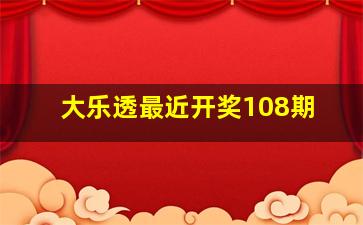 大乐透最近开奖108期